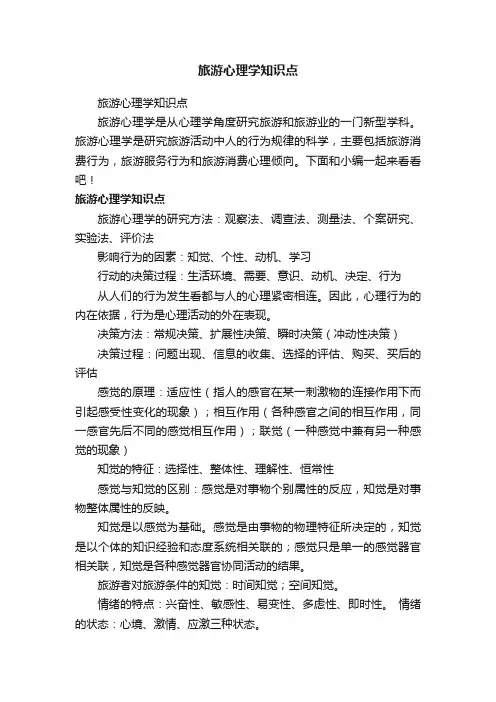 旅游心理学知识点

旅游心理学知识点

旅游心理学是从心理学角度研究旅游和旅游业的一门新型学科。旅游心理学是研究旅游活动中人的行为规律的科学，主要包括旅游消费行为，旅游服务行为和旅游消费心理倾向。下面和小编一起来看看吧！

旅游心理学知识点

旅游心理学的研究方法：观察法、调查法、测量法、个案研究、实验法、评价法

影响行为的因素：知觉、个性、动机、学习

行动的决策过程：生活环境、需要、意识、动机、决定、行为

从人们的行为发生看都与人的心理紧密相连。因此，心理行为的内在依据，行为是心理活动的外在表现。

决策方法：常规决策、扩展性决策、瞬时决策（冲动性决策）

决策过程：问题出现、信息的收集、选择的评估、购买、买后的评估

感觉的原理：适应性（指人的感官在某一刺激物的连接作用下而引起感受性变化的现象）；相互作用（各种感官之间的相互作用，同一感官先后不同的感觉相互作用）；联觉（一种感觉中兼有另一种感觉的现象）

知觉的特征：选择性、整体性、理解性、恒常性

感觉与知觉的区别：感觉是对事物个别属性的反应，知觉是对事物整体属性的反映。

知觉是以感觉为基础。感觉是由事物的物理特征所决定的，知觉是以个体的知识经验和态度系统相关联的；感觉只是单一的感觉器官相关联，知觉是各种感觉器官协同活动的结果。

旅游者对旅游条件的知觉：时间知觉；空间知觉。

情绪的特点：兴奋性、敏感性、易变性、多虑性、即时性。 情绪的状态：心境、激情、应激三种状态。